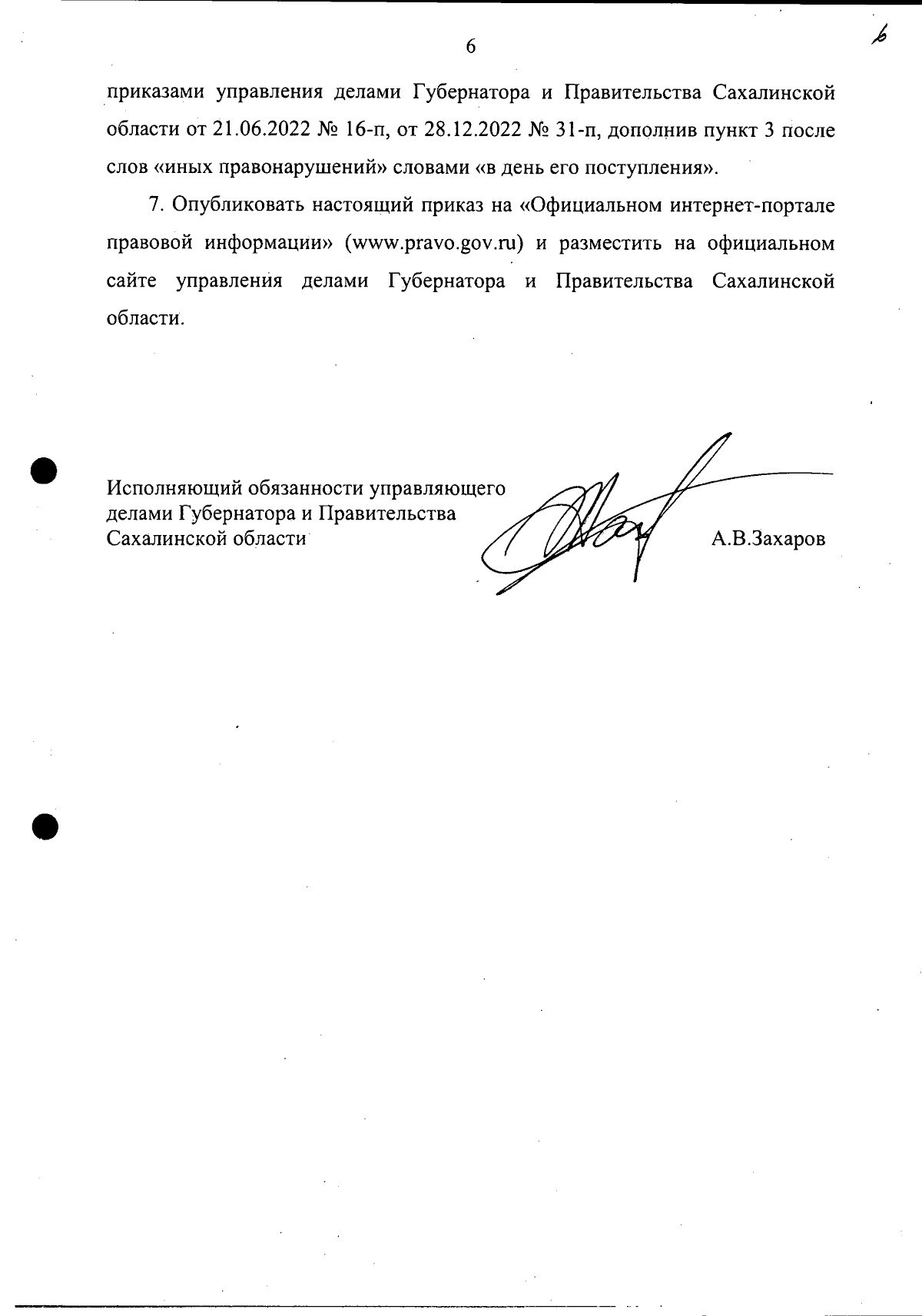 6

6

приказами управления делами Губернатора и Правительства Сахалинской области от 21.06.2022 № 16-п, от 28.12.2022 № 31-п, дополнив пункт 3 после слов «иных правонарушений» словами «в день его поступления».

7. Опубликовать настоящий приказ на «Официальном интернет-портале правовой информации» (www.pravo.gov.ru) и разместить на официальном сайте управления делами Губернатора и Правительства Сахалинской области.

Исполняющий обязанности управляющего делами Губернатора и Правительства Сахалинской области

А.В.Захаров